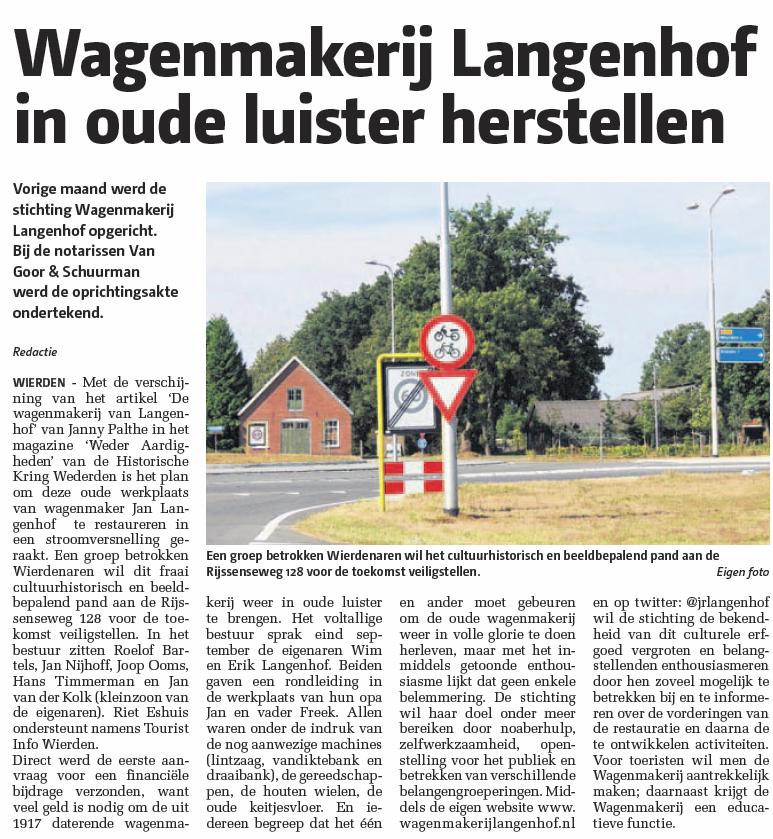 Wagenmakerij Langenhof in oude luister herstellen

Vorige maand werd de stichting Wagenmakerij Langenhof opgericht. Bij de notarissen Van Goor & Schuurman werd de oprichtingsakte ondertekend.

Redactie

WIERDEN - Met de verschijning van het artikel 'De wagenmakerij van Langenhof' van Janny Palthe in het magazine 'Weder Aardigheden' van de Historische Kring Wederden is het plan om deze oude werkplaats van wagenmaker Jan Langenhof te restaureren in een stroomversnelling geraakt. Een groep betrokken Wierdenaren wil dit fraai cultuurhistorisch en beeldbepalend pand aan de Rijssenseweg 128 voor de toekomst veiligstellen. In het bestuur zitten Roelof Bartels, Jan Nijhoff, Joop Ooms, Hans Timmerman en Jan van der Kolk (kleinzoon van de eigenaren). Riet Eshuis ondersteunt namens Tourist Info Wierden.
Direct werd de eerste aanvraag voor een financiële bijdrage verzonden, want veel geld is nodig om de uit 1917 daterende wagenmakerij weer in oude luister te brengen. Het voltallige bestuur sprak eind september de eigenaren Wim en Erik Langenhof. Beiden gaven een rondleiding in de werkplaats van hun opa Jan en vader Freek. Allen waren onder de indruk van de nog aanwezige machines (lintzaag, vandiktebank en draaibank), de gereedschappen, de houten wielen, de oude keitjesvloer. En iedereen begreep dat het één en ander moet gebeuren om de oude wagenmakerij weer in volle glorie te doen herleven, maar met het inmiddels getoonde enthousiasme lijkt dat geen enkele belemmering. De stichting wil haar doel onder meer bereiken door noaberhulp, zelfwerkzaamheid, openstelling voor het publiek en betrekken van verschillende belangengroeperingen. Middels de eigen website www.wagenmakerijlangenhof.nl en op twitter: @jrlangenhof wil de stichting de bekendheid van dit culturele erfgoed vergroten en belangstellenden enthousiasmeren door hen zoveel mogelijk te betrekken bij en te informeren over de vorderingen van de restauratie en daarna de te ontwikkelen activiteiten. Voor toeristen wil men de Wagenmakerij aantrekkelijk maken; daarnaast krijgt de Wagenmakerij een educatieve functie.

ZONE

Een groep betrokken Wierdenaren wil het cultuurhistorisch en beeldbepalend pand aan de Rijssenseweg 128 voor de toekomst veiligstellen.
Eigen foto